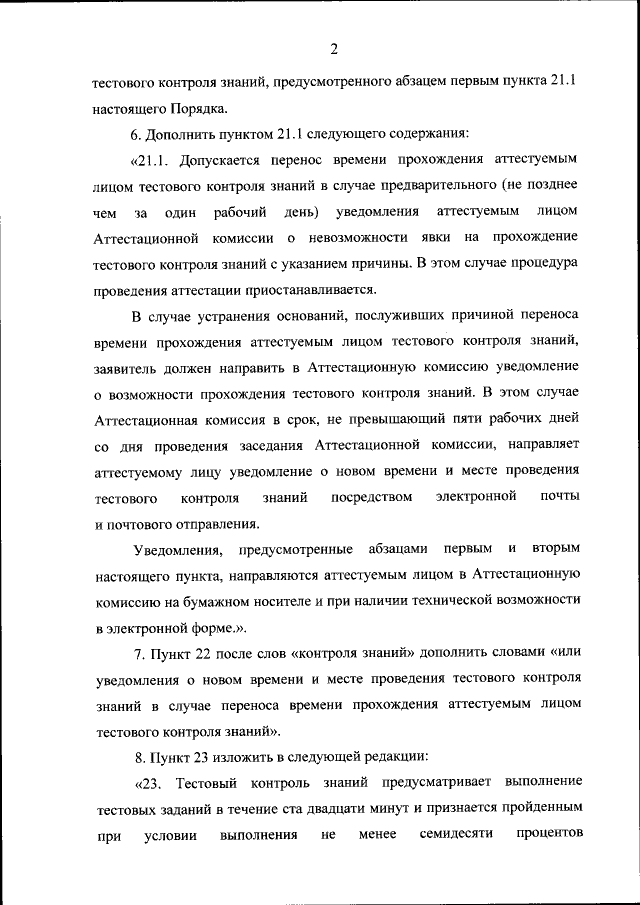 2

тестового контроля знаний, предусмотренного абзацем первым пункта 21.1 настоящего Порядка.

6. Дополнить пунктом 21.1 следующего содержания:

«21.1. Допускается перенос времени прохождения аттестуемым лицом тестового контроля знаний в случае предварительного (не позднее чем за один рабочий день) уведомления аттестуемым лицом Аттестационной комиссии о невозможности явки на прохождение тестового контроля знаний с указанием причины. В этом случае процедура проведения аттестации приостанавливается.

В случае устранения оснований, послуживших причиной переноса времени прохождения аттестуемым лицом тестового контроля знаний, заявитель должен направить в Аттестационную комиссию уведомление о возможности прохождения тестового контроля знаний. В этом случае Аттестационная комиссия в срок, не превышающий пяти рабочих дней со дня проведения заседания Аттестационной комиссии, направляет аттестуемому лицу уведомление о новом времени и месте проведения тестового контроля знаний посредством электронной почты и почтового отправления.

Уведомления, предусмотренные абзацами первым и вторым настоящего пункта, направляются аттестуемым лицом в Аттестационную комиссию на бумажном носителе и при наличии технической возможности в электронной форме.».

7. Пункт 22 после слов «контроля знаний» дополнить словами «или уведомления о новом времени и месте проведения тестового контроля знаний в случае переноса времени прохождения аттестуемым лицом тестового контроля знаний».

8. Пункт 23 изложить в следующей редакции:

«23. Тестовый контроль знаний предусматривает выполнение тестовых заданий в течение ста двадцати минут и признается пройденным при условии выполнения не менее семидесяти процентов